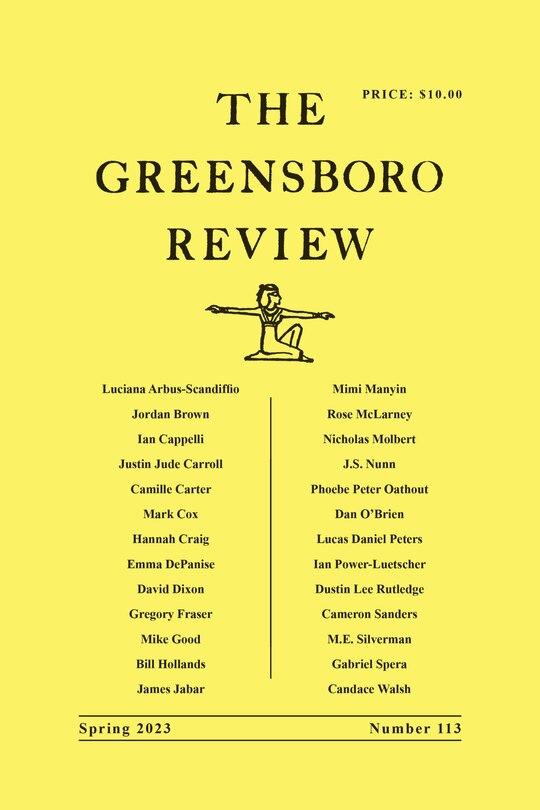 PRICE: $10.00

THE GREENSBORO REVIEW

Luciana Arbus-Scandiffio
Jordan Brown
Ian Cappelli
Justin Jude Carroll
Camille Carter
Mark Cox
Hannah Craig
Emma DePanise
David Dixon
Gregory Fraser
Mike Good
Bill Hollands
James Jabar

Mimi Manyin
Rose McLarney
Nicholas Molbert
J.S. Nunn
Phoebe Peter Oathout
Dan O'Brien
Lucas Daniel Peters
Ian Power-Luetscher
Dustin Lee Rutledge
Cameron Sanders
M.E. Silverman
Gabriel Spera
Candace Walsh

Spring 2023 Number 113